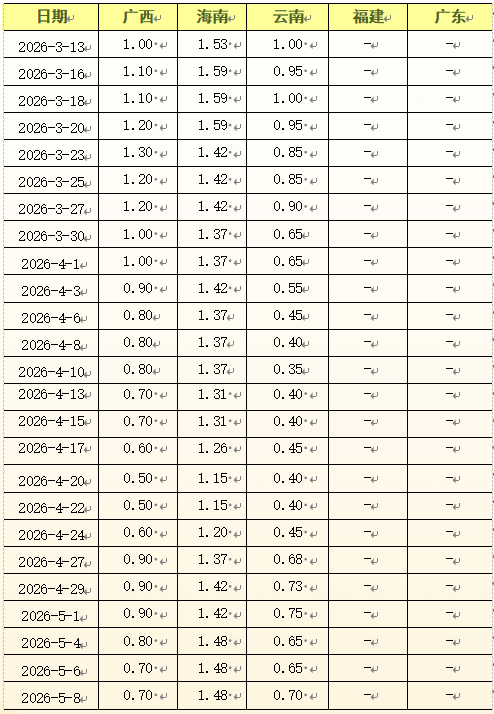 | 日期 | 广西 | 海南 | 云南 | 福建 | 广东 |
|---|---|---|---|---|---|
| 2026-3-13 | 1.00 | 1.53 | 1.00 | - | - |
| 2026-3-16 | 1.10 | 1.59 | 0.95 | - | - |
| 2026-3-18 | 1.10 | 1.59 | 1.00 | - | - |
| 2026-3-20 | 1.20 | 1.59 | 0.95 | - | - |
| 2026-3-23 | 1.30 | 1.42 | 0.85 | - | - |
| 2026-3-25 | 1.20 | 1.42 | 0.85 | - | - |
| 2026-3-27 | 1.20 | 1.42 | 0.90 | - | - |
| 2026-3-30 | 1.00 | 1.37 | 0.65 | - | - |
| 2026-4-1 | 1.00 | 1.37 | 0.65 | - | - |
| 2026-4-3 | 0.90 | 1.42 | 0.55 | - | - |
| 2026-4-6 | 0.80 | 1.37 | 0.45 | - | - |
| 2026-4-8 | 0.80 | 1.37 | 0.40 | - | - |
| 2026-4-10 | 0.80 | 1.37 | 0.35 | - | - |
| 2026-4-13 | 0.70 | 1.31 | 0.40 | - | - |
| 2026-4-15 | 0.70 | 1.31 | 0.40 | - | - |
| 2026-4-17 | 0.60 | 1.26 | 0.45 | - | - |
| 2026-4-20 | 0.50 | 1.15 | 0.40 | - | - |
| 2026-4-22 | 0.50 | 1.15 | 0.40 | - | - |
| 2026-4-24 | 0.60 | 1.20 | 0.45 | - | - |
| 2026-4-27 | 0.90 | 1.37 | 0.68 | - | - |
| 2026-4-29 | 0.90 | 1.42 | 0.73 | - | - |
| 2026-5-1 | 0.90 | 1.42 | 0.75 | - | - |
| 2026-5-4 | 0.80 | 1.48 | 0.65 | - | - |
| 2026-5-6 | 0.70 | 1.48 | 0.65 | - | - |
| 2026-5-8 | 0.70 | 1.48 | 0.70 | - | - |